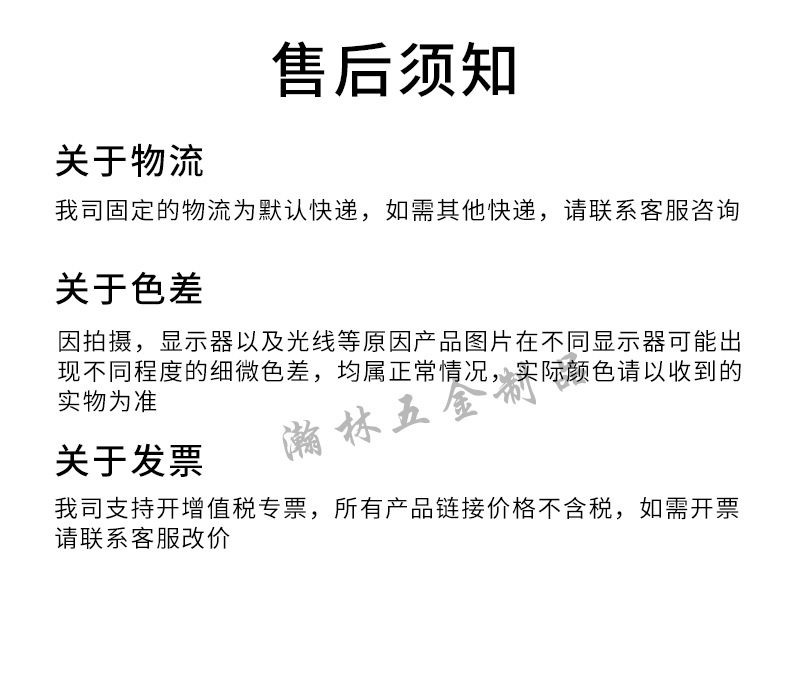 售后须知

关于物流

我司固定的物流为默认快递，如需其他快递，请联系客服咨询

关于色差

因拍摄，显示器以及光线等原因产品图片在不同显示器可能出现不同程度的细微色差，均属正常情况，实际颜色请以收到的实物为准

瀚林五金制品

关于发票

我司支持开增值税专票，所有产品链接价格不含税，如需开票请联系客服改价